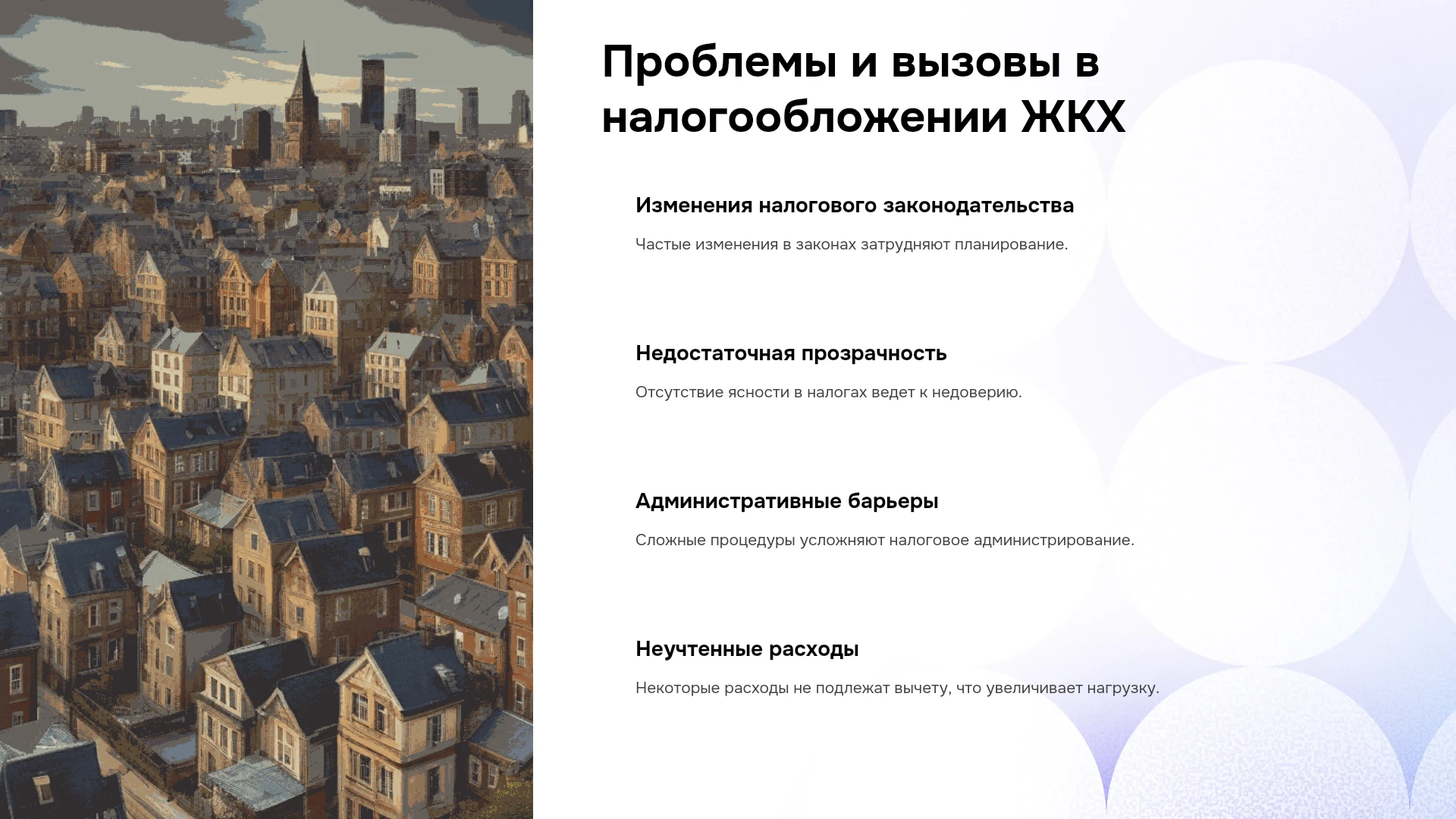 Проблемы и вызовы в налогообложении ЖКХ

Изменения налогового законодательства

Частые изменения в законах затрудняют планирование.

Недостаточная прозрачность

Отсутствие ясности в налогах ведет к недоверию.

Административные барьеры

Сложные процедуры усложняют налоговое администрирование.

Неучтенные расходы

Некоторые расходы не подлежат вычету, что увеличивает нагрузку.